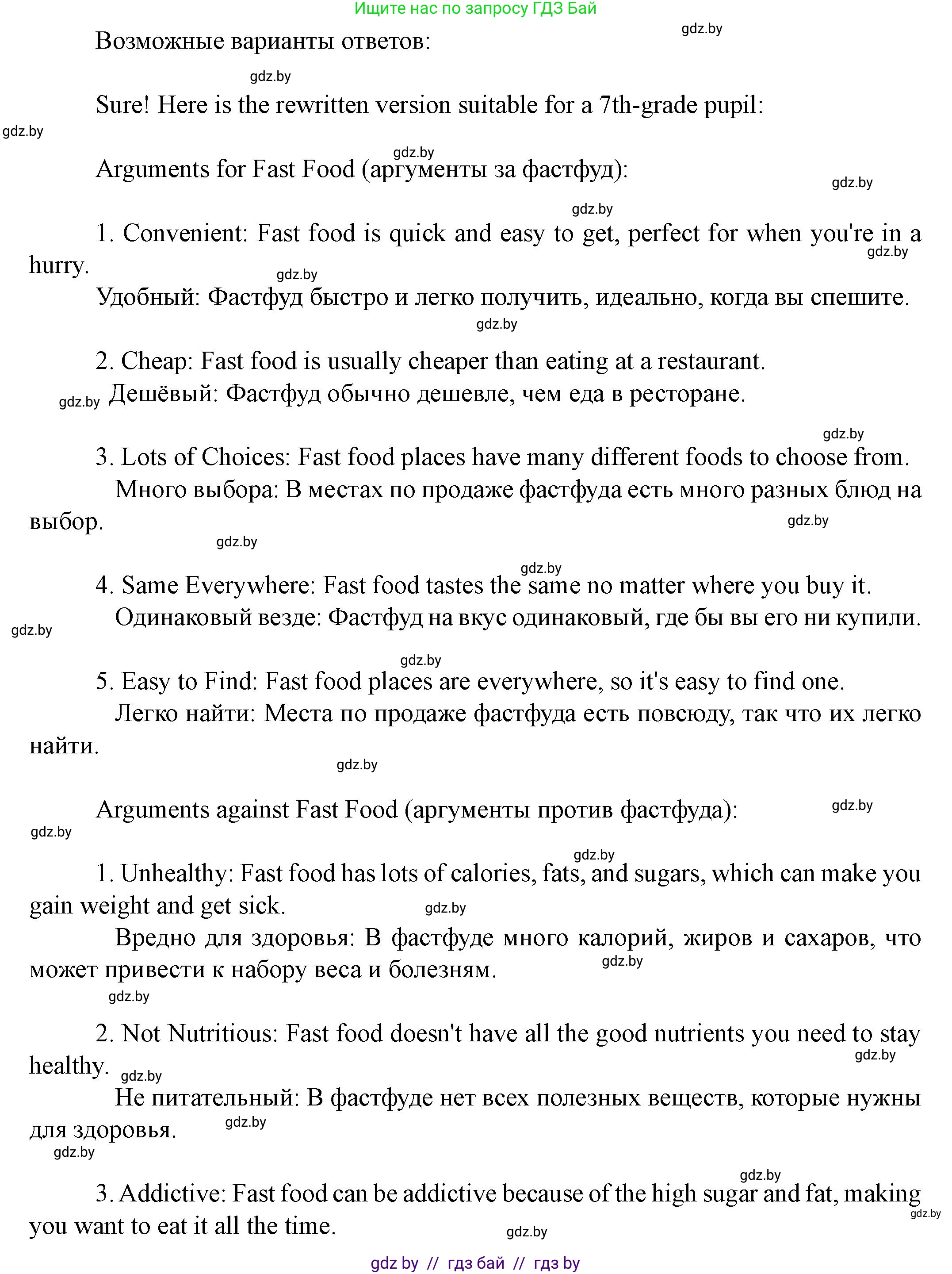 Ищите нас по запросу ГДЗ Бай

gdz.by

Возможные варианты ответов:

gdz.by

Sure! Here is the rewritten version suitable for a 7th-grade pupil:

gdz.by

gdz.by

Arguments for Fast Food (аргументы за фастфуд):

gdz.by

gdz.by

1. Convenient: Fast food is quick and easy to get, perfect for when you're in a hurry.

gdz.by

gdz.by

Удобный: Фастфуд быстро и легко получить, идеально, когда вы спешите.

gdz.by

2. Cheap: Fast food is usually cheaper than eating at a restaurant.

gdz.by Дешёвый: Фастфуд обычно дешевле, чем еда в ресторане.

gdz.by

3. Lots of Choices: Fast food places have many different foods to choose from.

Много выбора: В местах по продаже фастфуда есть много разных блюд на выбор.

gdz.by

gdz.by

gdz.by

4. Same Everywhere: Fast food tastes the same no matter where you buy it.

Одинаковый везде: Фастфуд на вкус одинаковый, где бы вы его ни купили.

gdz.by

gdz.by

5. Easy to Find: Fast food places are everywhere, so it's easy to find one.

Легко найти: Места по продаже фастфуда есть повсюду, так что их легко найти.

gdz.by

Arguments against Fast Food (аргументы против фастфуда):

gdz.by

gdz.by

gdz.by

1. Unhealthy: Fast food has lots of calories, fats, and sugars, which can make you gain weight and get sick.

gdz.by

Вредно для здоровья: В фастфуде много калорий, жиров и сахаров, что может привести к набору веса и болезням.

gdz.by

gdz.by

2. Not Nutritious: Fast food doesn't have all the good nutrients you need to stay healthy.

gdz.by

gdz.by

Не питательный: В фастфуде нет всех полезных веществ, которые нужны для здоровья.

gdz.by

gdz.by

gdz.by

3. Addictive: Fast food can be addictive because of the high sugar and fat, making you want to eat it all the time.

gdz.by

gdz.by

gdz by // гдз бай // гдз by